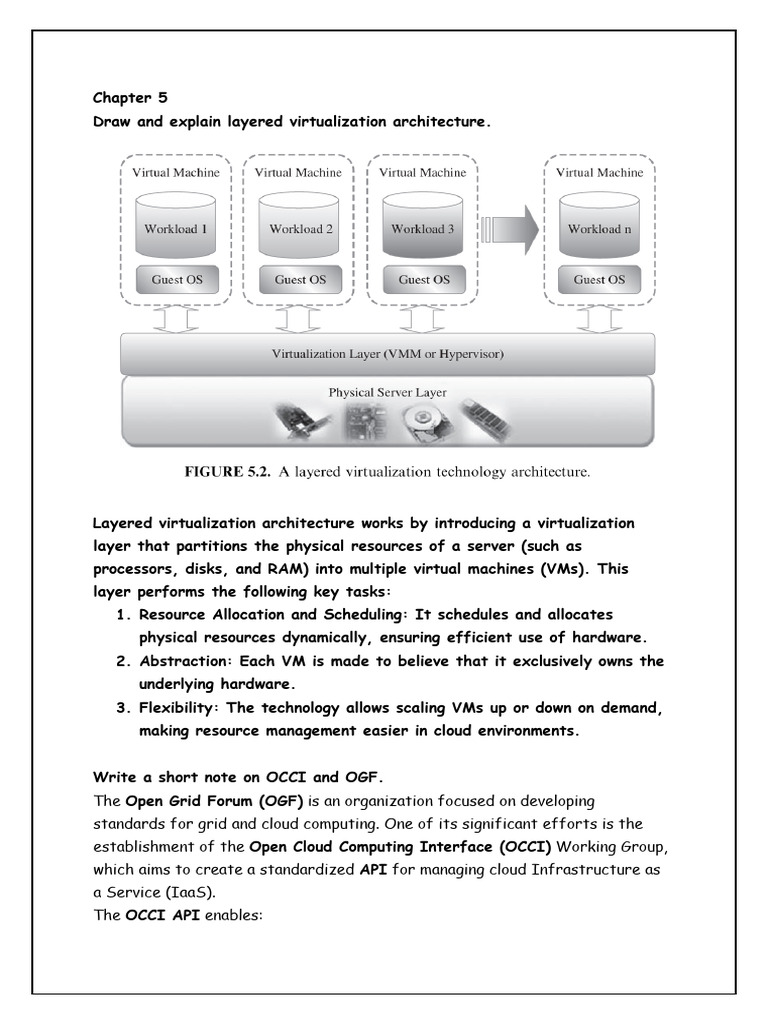 Chapter 5
Draw and explain layered virtualization architecture.

Virtual Machine
Workload 1
Guest OS

Virtual Machine
Workload 2
Guest OS

Virtual Machine
Workload 3
Guest OS

Virtual Machine
Workload n
Guest OS

Virtualization Layer (VMM or Hypervisor)

Physical Server Layer

FIGURE 5.2. A layered virtualization technology architecture.

Layered virtualization architecture works by introducing a virtualization layer that partitions the physical resources of a server (such as processors, disks, and RAM) into multiple virtual machines (VMs). This layer performs the following key tasks:
1. Resource Allocation and Scheduling: It schedules and allocates physical resources dynamically, ensuring efficient use of hardware.
2. Abstraction: Each VM is made to believe that it exclusively owns the underlying hardware.
3. Flexibility: The technology allows scaling VMs up or down on demand, making resource management easier in cloud environments.

Write a short note on OCCI and OGF.
The Open Grid Forum (OGF) is an organization focused on developing standards for grid and cloud computing. One of its significant efforts is the establishment of the Open Cloud Computing Interface (OCCI) Working Group, which aims to create a standardized API for managing cloud Infrastructure as a Service (IaaS).
The OCCI API enables: